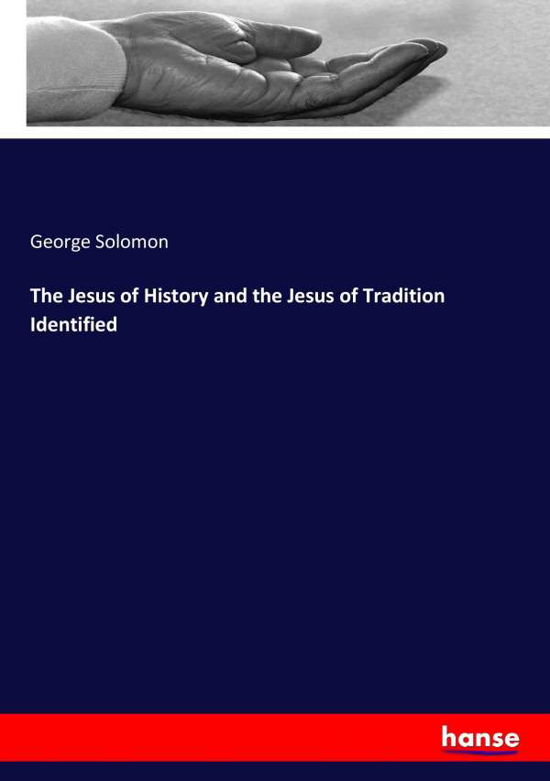 George Solomon

The Jesus of History and the Jesus of Tradition Identified

hanse